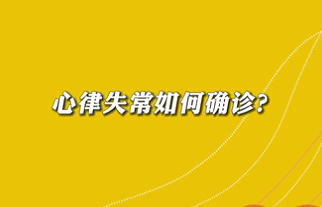 心律失常如何确诊?